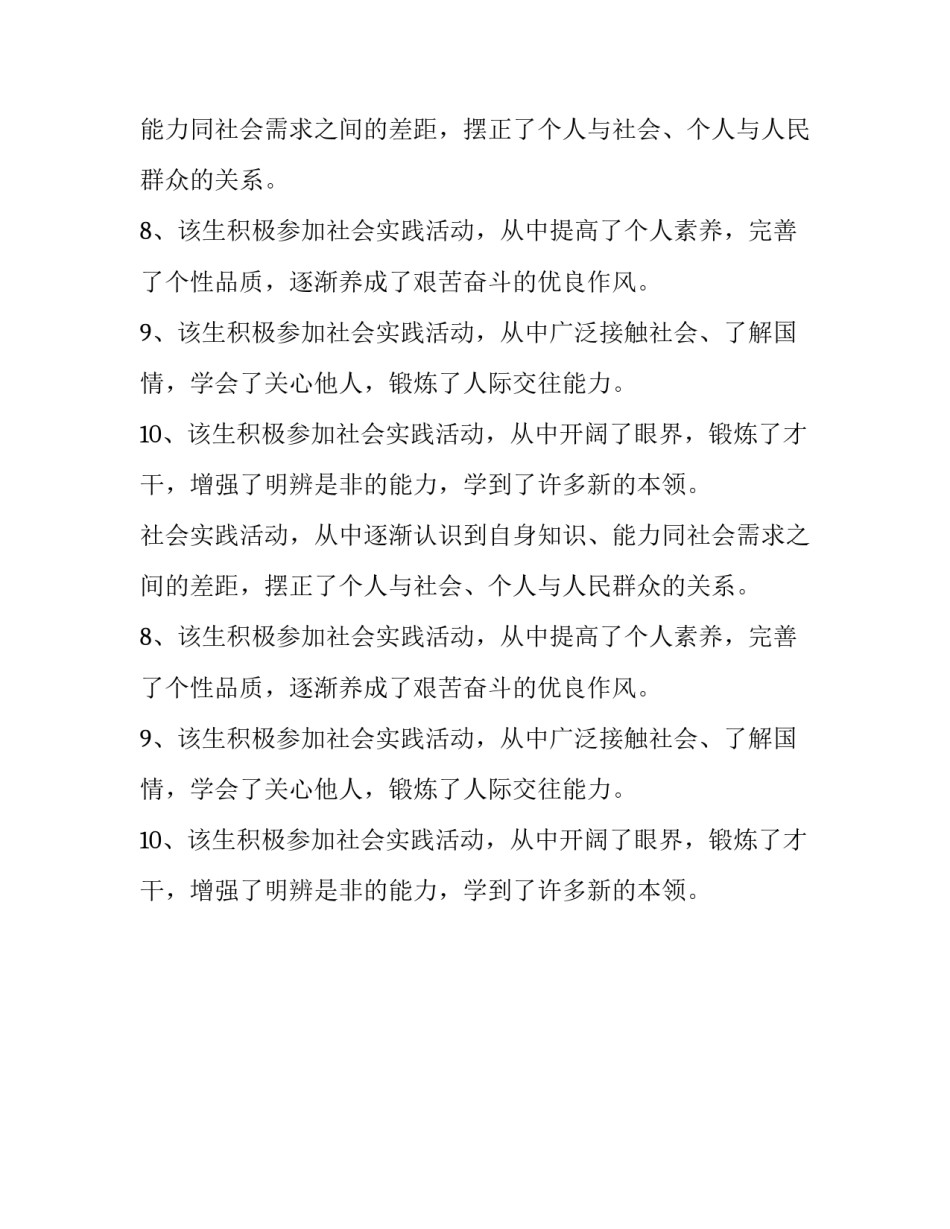 能力同社会需求之间的差距，摆正了个人与社会、个人与人民群众的关系。

8、该生积极参加社会实践活动，从中提高了个人素养，完善了个性品质，逐渐养成了艰苦奋斗的优良作风。

9、该生积极参加社会实践活动，从中广泛接触社会、了解国情，学会了关心他人，锻炼了人际交往能力。

10、该生积极参加社会实践活动，从中开阔了眼界，锻炼了才干，增强了明辨是非的能力，学到了许多新的本领。

社会实践活动，从中逐渐认识到自身知识、能力同社会需求之间的差距，摆正了个人与社会、个人与人民群众的关系。

8、该生积极参加社会实践活动，从中提高了个人素养，完善了个性品质，逐渐养成了艰苦奋斗的优良作风。

9、该生积极参加社会实践活动，从中广泛接触社会、了解国情，学会了关心他人，锻炼了人际交往能力。

10、该生积极参加社会实践活动，从中开阔了眼界，锻炼了才干，增强了明辨是非的能力，学到了许多新的本领。